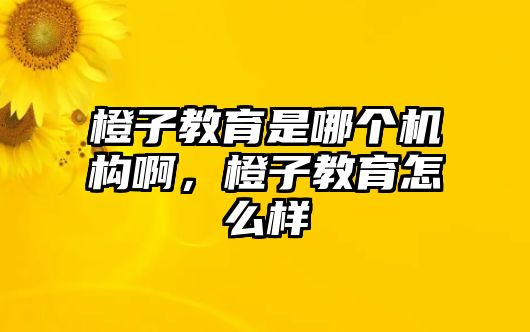 橙子教育是哪个机构啊，橙子教育怎么样